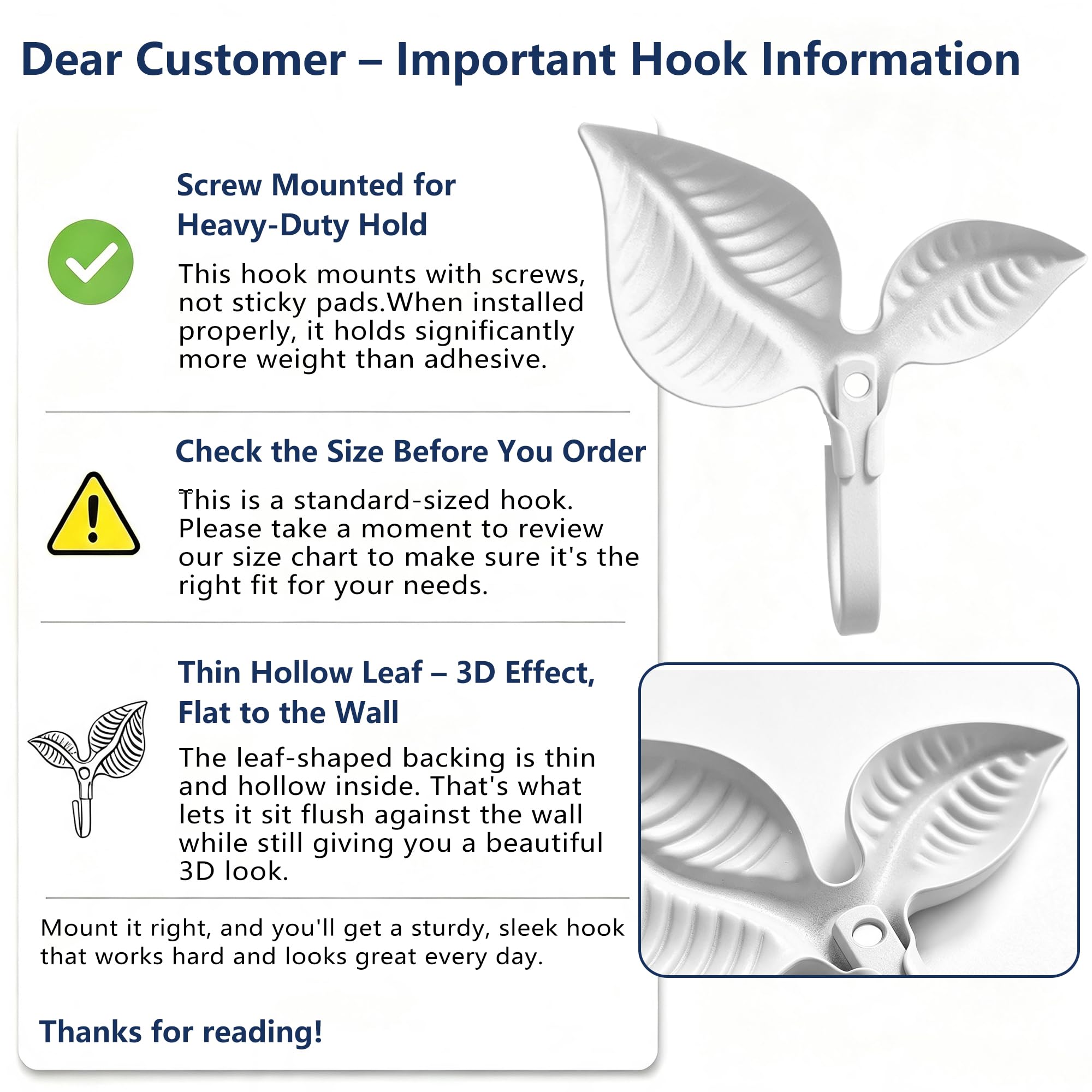 Dear Customer – Important Hook Information

Screw Mounted for Heavy-Duty Hold

This hook mounts with screws, not sticky pads.When installed properly, it holds significantly more weight than adhesive.

Check the Size Before You Order

This is a standard-sized hook. Please take a moment to review our size chart to make sure it's the right fit for your needs.

Thin Hollow Leaf – 3D Effect, Flat to the Wall

The leaf-shaped backing is thin and hollow inside. That's what lets it sit flush against the wall while still giving you a beautiful 3D look.

Mount it right, and you'll get a sturdy, sleek hook that works hard and looks great every day.

Thanks for reading!